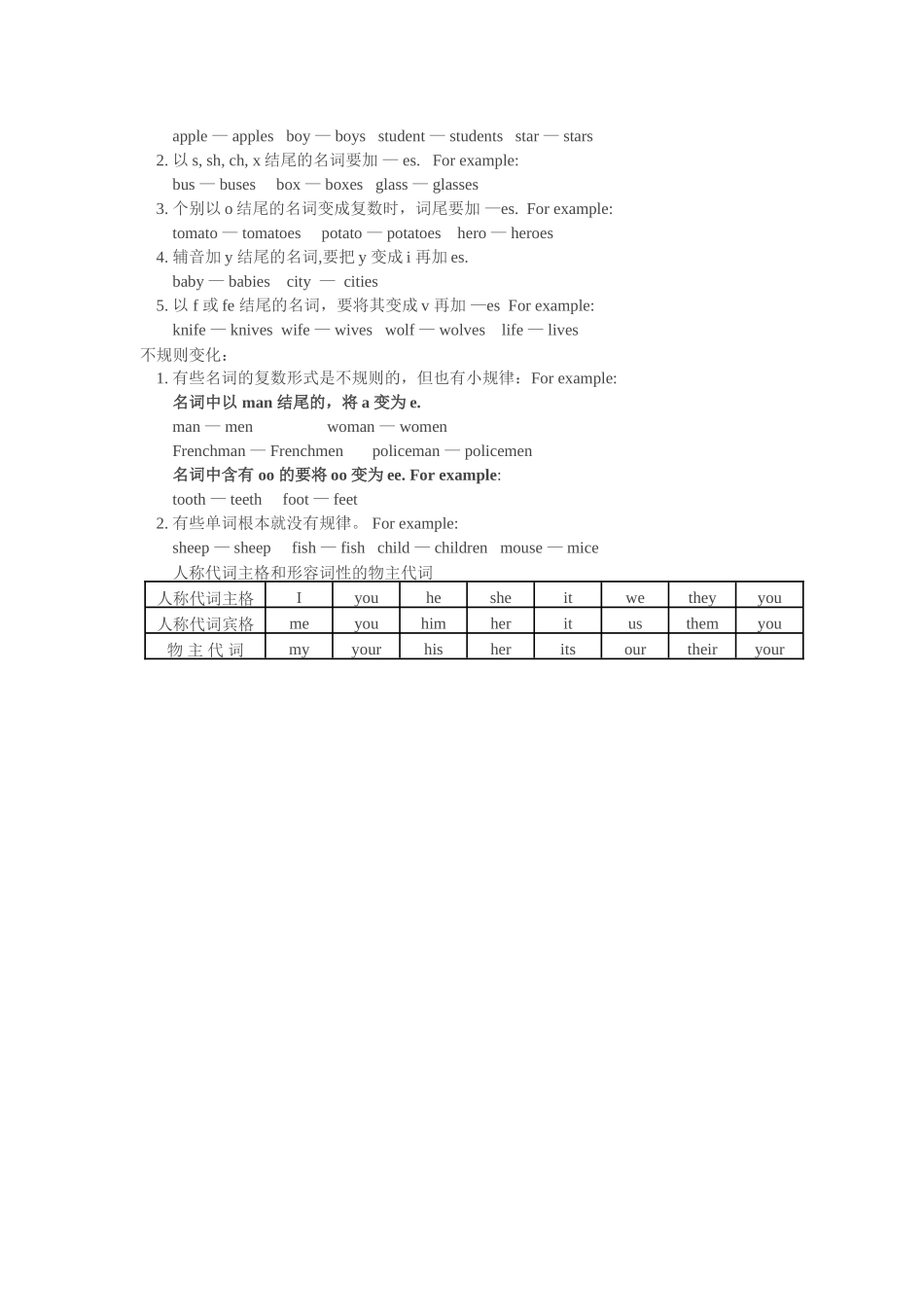 apple — apples boy — boys student — students star — stars

2. 以 s, sh, ch, x 结尾的名词要加 — es. For example:

bus — buses box — boxes glass — glasses

3. 个别以 o 结尾的名词变成复数时，词尾要加 —es. For example:

tomato — tomatoes potato — potatoes hero — heroes

4. 辅音加 y 结尾的名词,要把 y 变成 i 再加 es.

baby — babies city — cities

5. 以 f 或 fe 结尾的名词，要将其变成 v 再加 —es For example:

knife — knives wife — wives wolf — wolves life — lives

不规则变化：

1. 有些名词的复数形式是不规则的，但也有小规律：For example:

名词中以 man 结尾的，将 a 变为 e.

man — men woman — women

Frenchman — Frenchmen policeman — policemen

名词中含有 oo 的要将 oo 变为 ee. For example:

tooth — teeth foot — feet

2. 有些单词根本就没有规律。 For example:

sheep — sheep fish — fish child — children mouse — mice

人称代词主格和形容词性的物主代词

| 人称代词主格 | I | you | he | she | it | we | they | you |
|---|---|---|---|---|---|---|---|---|
| 人称代词宾格 | me | you | him | her | it | us | them | you |
| 物 主 代 词 | my | your | his | her | its | our | their | your |